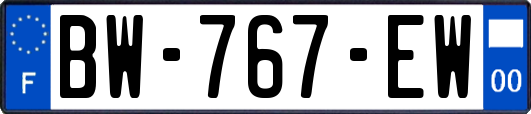 F
BW-767-EW
00